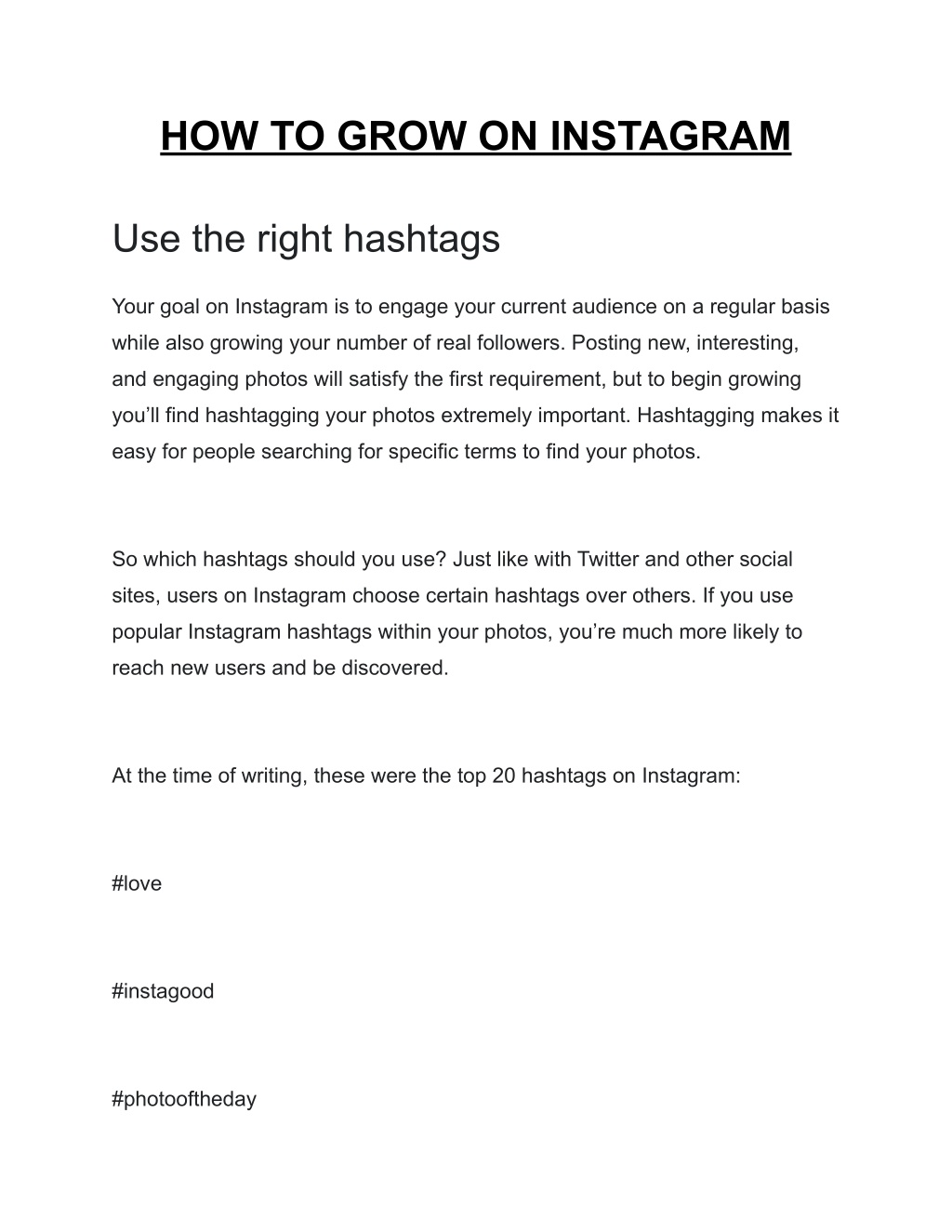 HOW TO GROW ON INSTAGRAM

Use the right hashtags

Your goal on Instagram is to engage your current audience on a regular basis while also growing your number of real followers. Posting new, interesting, and engaging photos will satisfy the first requirement, but to begin growing you'll find hashtagging your photos extremely important. Hashtagging makes it easy for people searching for specific terms to find your photos.

So which hashtags should you use? Just like with Twitter and other social sites, users on Instagram choose certain hashtags over others. If you use popular Instagram hashtags within your photos, you're much more likely to reach new users and be discovered.

At the time of writing, these were the top 20 hashtags on Instagram:

#love

#instagood

#photooftheday